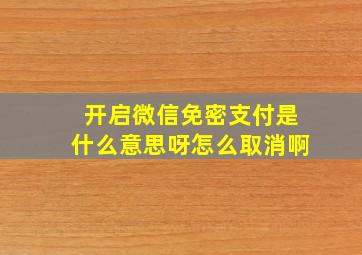 开启微信免密支付是什么意思呀怎么取消啊